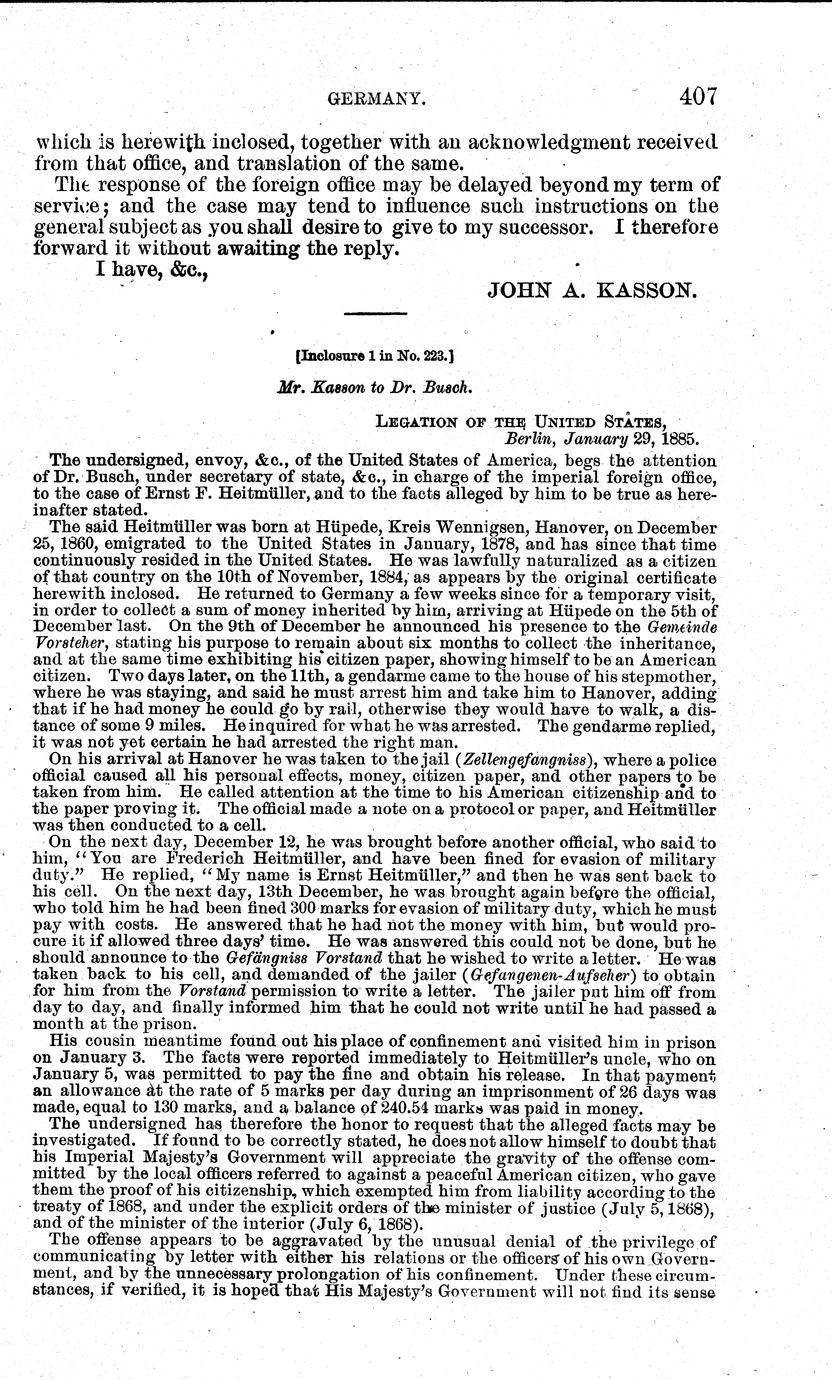 GERMANY. 407

which is herewith inclosed, together with an acknowledgment received from that office, and translation of the same.

The response of the foreign office may be delayed beyond my term of service; and the case may tend to influence such instructions on the general subject as you shall desire to give to my successor. I therefore forward it without awaiting the reply.

I have, &c.,

JOHN A. KASSON.

[Inclosure 1 in No. 223.]

Mr. Kasson to Dr. Busch.

LEGATION OF THE UNITED STATES,
Berlin, January 29, 1885.

The undersigned, envoy, &c., of the United States of America, begs the attention of Dr. Busch, under secretary of state, &c., in charge of the imperial foreign office, to the case of Ernst F. Heitmüller, and to the facts alleged by him to be true as hereinafter stated.

The said Heitmüller was born at Hüpede, Kreis Wennigsen, Hanover, on December 25, 1860, emigrated to the United States in January, 1878, and has since that time continuously resided in the United States. He was lawfully naturalized as a citizen of that country on the 10th of November, 1884, as appears by the original certificate herewith inclosed. He returned to Germany a few weeks since for a temporary visit, in order to collect a sum of money inherited by him, arriving at Hüpede on the 5th of December last. On the 9th of December he announced his presence to the Gemeinde Vorsteher, stating his purpose to remain about six months to collect the inheritance, and at the same time exhibiting his citizen paper, showing himself to be an American citizen. Two days later, on the 11th, a gendarme came to the house of his stepmother, where he was staying, and said he must arrest him and take him to Hanover, adding that if he had money he could go by rail, otherwise they would have to walk, a distance of some 9 miles. He inquired for what he was arrested. The gendarme replied, it was not yet certain he had arrested the right man.

On his arrival at Hanover he was taken to the jail (Zellengefängniss), where a police official caused all his personal effects, money, citizen paper, and other papers to be taken from him. He called attention at the time to his American citizenship and to the paper proving it. The official made a note on a protocol or paper, and Heitmüller was then conducted to a cell.

On the next day, December 12, he was brought before another official, who said to him, "You are Frederich Heitmüller, and have been fined for evasion of military duty." He replied, "My name is Ernst Heitmüller," and then he was sent back to his cell. On the next day, 13th December, he was brought again before the official, who told him he had been fined 300 marks for evasion of military duty, which he must pay with costs. He answered that he had not the money with him, but would procure it if allowed three days' time. He was answered this could not be done, but he should announce to the Gefängniss Vorstand that he wished to write a letter. He was taken back to his cell, and demanded of the jailer (Gefangenen-Aufseher) to obtain for him from the Vorstand permission to write a letter. The jailer put him off from day to day, and finally informed him that he could not write until he had passed a month at the prison.

His cousin meantime found out his place of confinement and visited him in prison on January 3. The facts were reported immediately to Heitmüller's uncle, who on January 5, was permitted to pay the fine and obtain his release. In that payment an allowance at the rate of 5 marks per day during an imprisonment of 26 days was made, equal to 130 marks, and a balance of 240.54 marks was paid in money.

The undersigned has therefore the honor to request that the alleged facts may be investigated. If found to be correctly stated, he does not allow himself to doubt that his Imperial Majesty's Government will appreciate the gravity of the offense committed by the local officers referred to against a peaceful American citizen, who gave them the proof of his citizenship, which exempted him from liability according to the treaty of 1868, and under the explicit orders of the minister of justice (July 5, 1868), and of the minister of the interior (July 6, 1868).

The offense appears to be aggravated by the unusual denial of the privilege of communicating by letter with either his relations or the officers of his own Government, and by the unnecessary prolongation of his confinement. Under these circumstances, if verified, it is hoped that His Majesty's Government will not find its sense